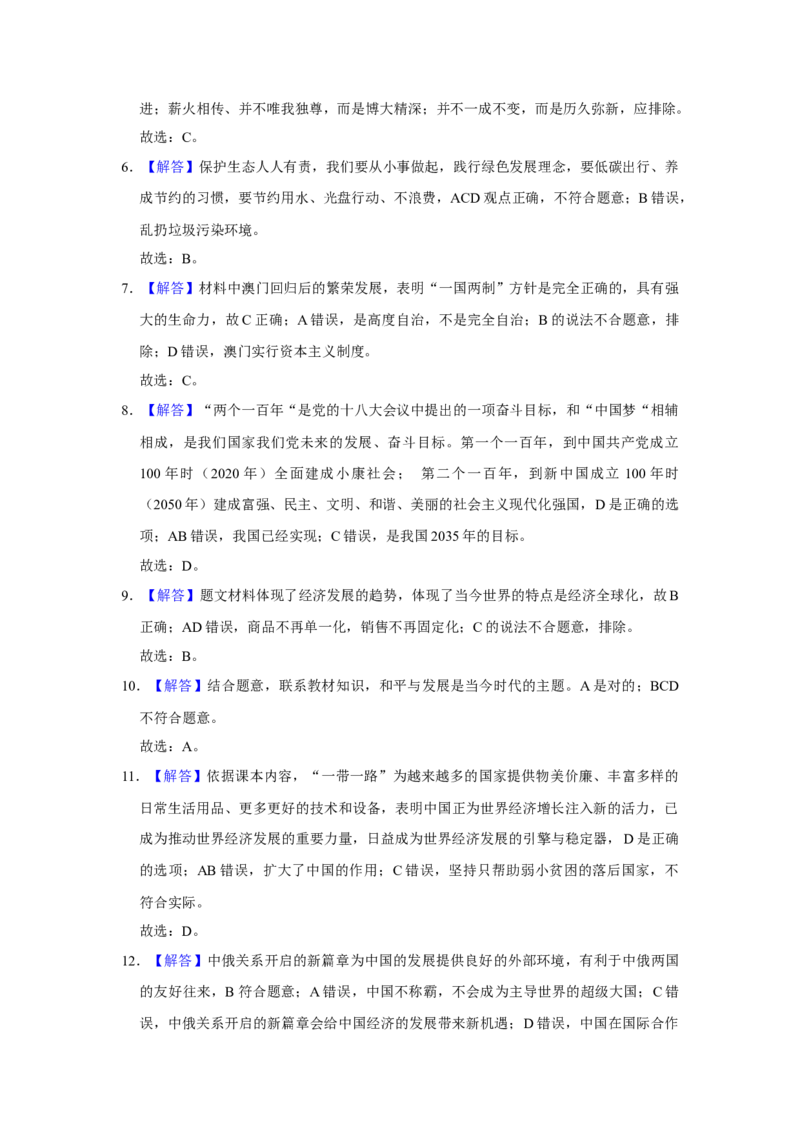 进；薪火相传、并不唯我独尊，而是博大精深；并不一成不变，而是历久弥新，应排除。

故选：C。

6.【解答】保护生态人人有责，我们要从小事做起，践行绿色发展理念，要低碳出行、养成节约的习惯，要节约用水、光盘行动、不浪费，ACD观点正确，不符合题意；B错误，乱扔垃圾污染环境。

故选：B。

7.【解答】材料中澳门回归后的繁荣发展，表明“一国两制”方针是完全正确的，具有强大的生命力，故C正确；A错误，是高度自治，不是完全自治；B的说法不合题意，排除；D错误，澳门实行资本主义制度。

故选：C。

8.【解答】“两个一百年“是党的十八大会议中提出的一项奋斗目标，和“中国梦“相辅相成，是我们国家我们党未来的发展、奋斗目标。第一个一百年，到中国共产党成立100年时（2020年）全面建成小康社会； 第二个一百年，到新中国成立100年时（2050年）建成富强、民主、文明、和谐、美丽的社会主义现代化强国，D是正确的选项；AB错误，我国已经实现；C错误，是我国2035年的目标。

故选：D。

9.【解答】题文材料体现了经济发展的趋势，体现了当今世界的特点是经济全球化，故B正确；AD错误，商品不再单一化，销售不再固定化；C的说法不合题意，排除。

故选：B。

10.【解答】结合题意，联系教材知识，和平与发展是当今时代的主题。A是对的；BCD不符合题意。

故选：A。

11.【解答】依据课本内容，“一带一路”为越来越多的国家提供物美价廉、丰富多样的日常生活用品、更多更好的技术和设备，表明中国正为世界经济增长注入新的活力，已成为推动世界经济发展的重要力量，日益成为世界经济发展的引擎与稳定器，D是正确的选项；AB错误，扩大了中国的作用；C错误，坚持只帮助弱小贫困的落后国家，不符合实际。

故选：D。

12.【解答】中俄关系开启的新篇章为中国的发展提供良好的外部环境，有利于中俄两国的友好往来，B符合题意；A错误，中国不称霸，不会成为主导世界的超级大国；C错误，中俄关系开启的新篇章会给中国经济的发展带来新机遇；D错误，中国在国际合作